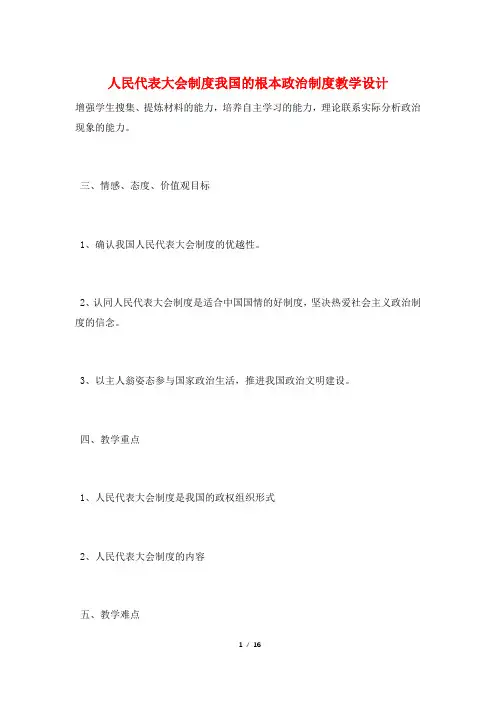 人民代表大会制度我国的根本政治制度教学设计

增强学生搜集、提炼材料的能力，培养自主学习的能力，理论联系实际分析政治现象的能力。

三、情感、态度、价值观目标

1、确认我国人民代表大会制度的优越性。

2、认同人民代表大会制度是适合中国国情的好制度，坚决热爱社会主义政治制度的信念。

3、以主人翁姿态参与国家政治生活，推进我国政治文明建设。

四、教学重点

1、人民代表大会制度是我国的政权组织形式

2、人民代表大会制度的内容

五、教学难点

1 / 16